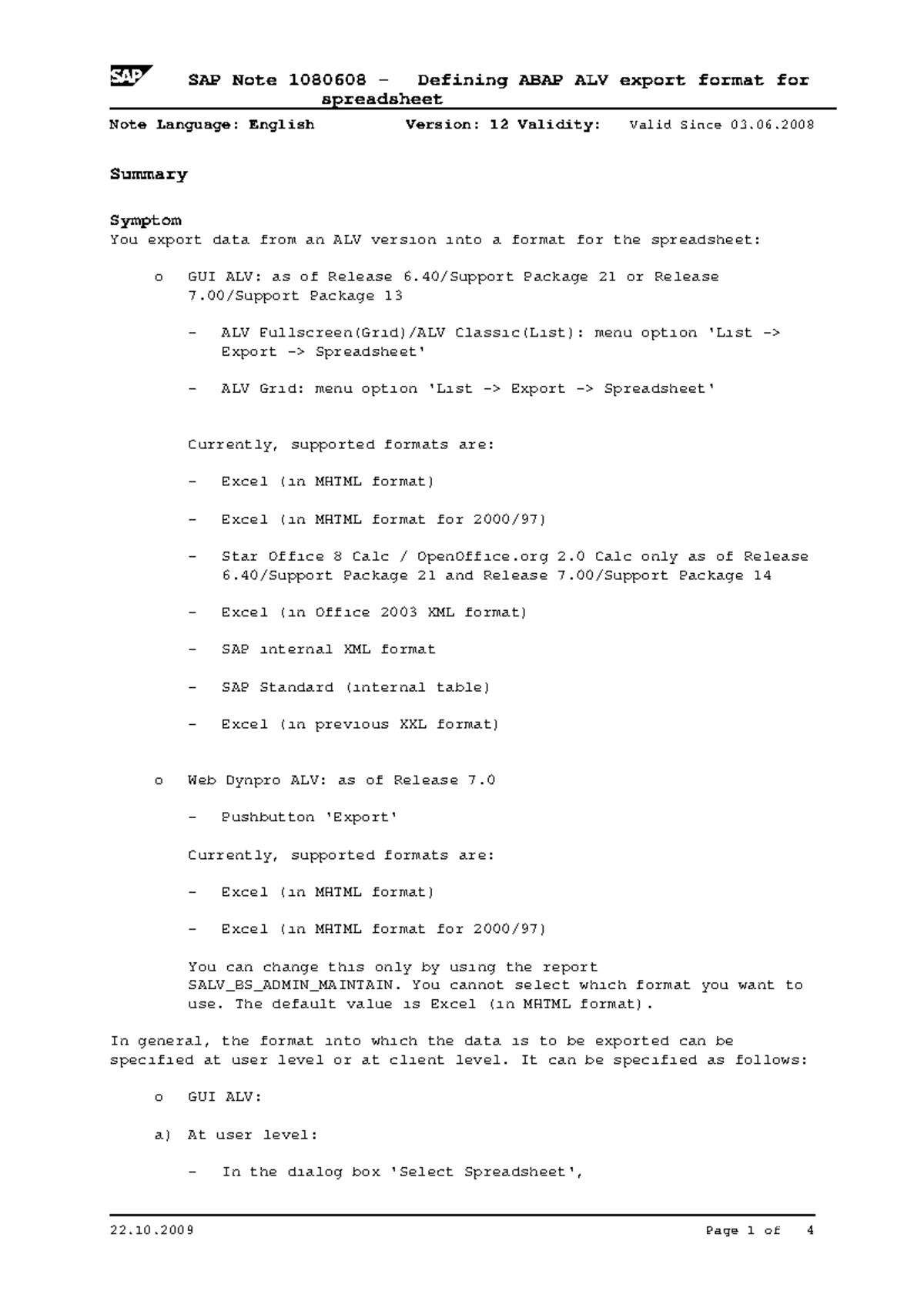 SAP

SAP Note 1080608 - Defining ABAP ALV export format for spreadsheet

Note Language: English Version: 12 Validity: Valid Since 03.06.2008

Summary

Symptom
You export data from an ALV version into a format for the spreadsheet:

o GUI ALV: as of Release 6.40/Support Package 21 or Release 7.00/Support Package 13

- ALV Fullscreen(Grid)/ALV Classic(List): menu option 'List -> Export -> Spreadsheet'

- ALV Grid: menu option 'List -> Export -> Spreadsheet'

Currently, supported formats are:

- Excel (in MHTML format)

- Excel (in MHTML format for 2000/97)

- Star Office 8 Calc / OpenOffice.org 2.0 Calc only as of Release 6.40/Support Package 21 and Release 7.00/Support Package 14

- Excel (in Office 2003 XML format)

- SAP internal XML format

- SAP Standard (internal table)

- Excel (in previous XXL format)

o Web Dynpro ALV: as of Release 7.0

- Pushbutton 'Export'

Currently, supported formats are:

- Excel (in MHTML format)

- Excel (in MHTML format for 2000/97)

You can change this only by using the report SALV_BS_ADMIN_MAINTAIN. You cannot select which format you want to use. The default value is Excel (in MHTML format).

In general, the format into which the data is to be exported can be specified at user level or at client level. It can be specified as follows:

o GUI ALV:

a) At user level:

- In the dialog box 'Select Spreadsheet',

22.10.2009 Page 1 of 4